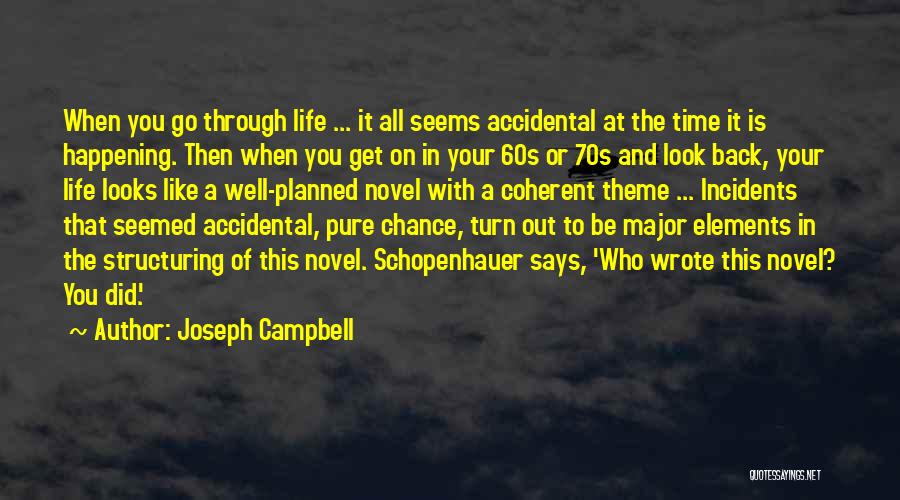 When you go through life ... it all seems accidental at the time it is happening. Then when you get on in your 60s or 70s and look back, your life looks like a well-planned novel with a coherent theme ... Incidents that seemed accidental, pure chance, turn out to be major elements in the structuring of this novel. Schopenhauer says, 'Who wrote this novel? You did.'

~ Author: Joseph Campbell

QUOTESSAYINGS.NET